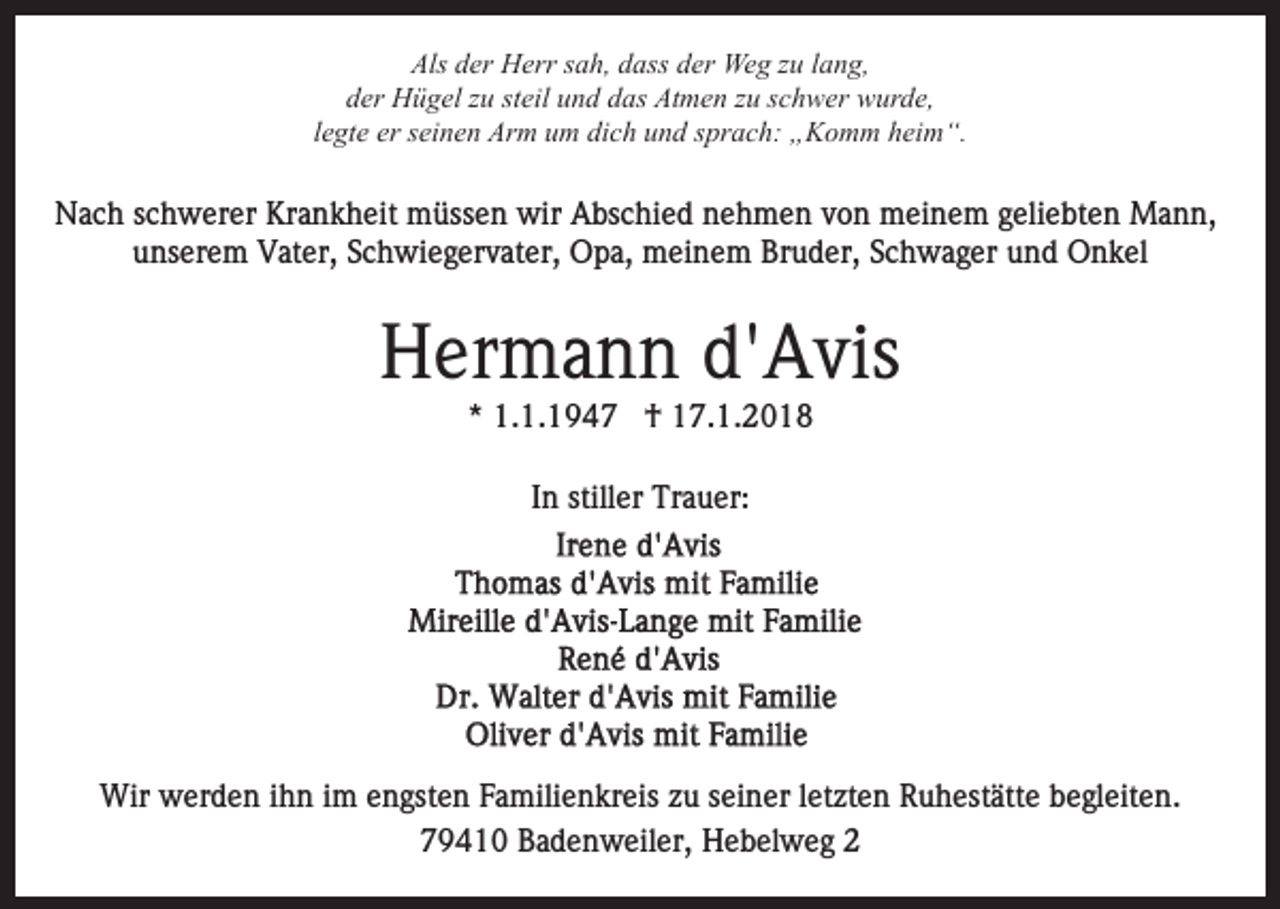 Als der Herr sah, dass der Weg zu lang,
der Hügel zu steil und das Atmen zu schwer wurde,
legte er seinen Arm um dich und sprach: „Komm heim“.

Nach schwerer Krankheit müssen wir Abschied nehmen von meinem geliebten Mann, unserem Vater, Schwiegervater, Opa, meinem Bruder, Schwager und Onkel

Hermann d'Avis

* 1.1.1947 † 17.1.2018

In stiller Trauer:

Irene d'Avis
Thomas d'Avis mit Familie
Mireille d'Avis-Lange mit Familie
René d'Avis
Dr. Walter d'Avis mit Familie
Oliver d'Avis mit Familie

Wir werden ihn im engsten Familienkreis zu seiner letzten Ruhestätte begleiten.

79410 Badenweiler, Hebelweg 2